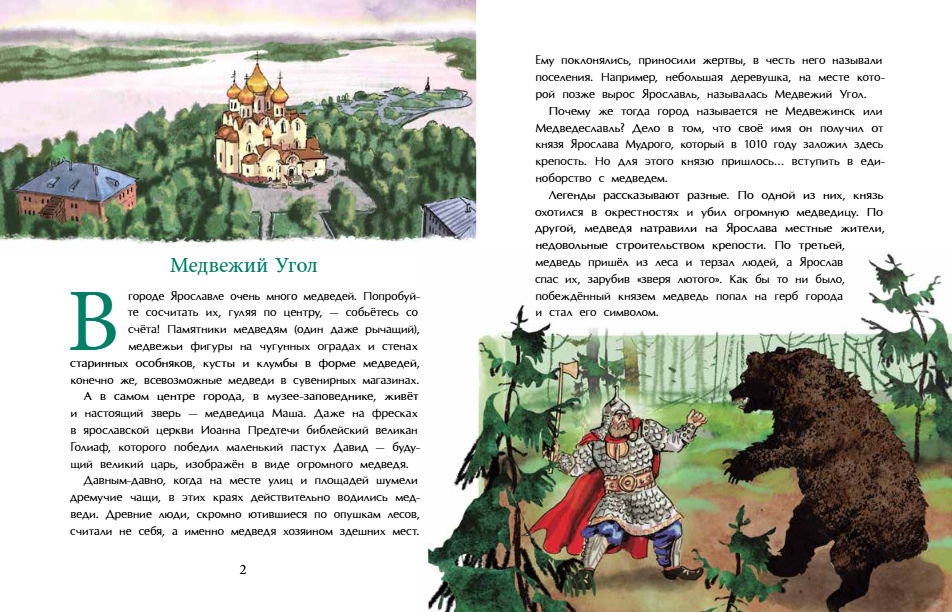 Медвежий Угол

В городе Ярославле очень много медведей. Попробуйте сосчитать их, гуляя по центру, — собьётесь со счёта! Памятники медведям (один даже рычащий), медвежьи фигуры на чугунных оградах и стенах старинных особняков, кусты и клумбы в форме медведей, конечно же, всевозможные медведи в сувенирных магазинах.

А в самом центре города, в музее-заповеднике, живёт и настоящий зверь — медведица Маша. Даже на фресках в ярославской церкви Иоанна Предтечи библейский великан Голиаф, которого победил маленький пастух Давид — будущий великий царь, изображён в виде огромного медведя.

Давным-давно, когда на месте улиц и площадей шумели дремучие чащи, в этих краях действительно водились медведи. Древние люди, скромно ютившиеся по опушкам лесов, считали не себя, а именно медведя хозяином здешних мест.

2

Ему поклонялись, приносили жертвы, в честь него называли поселения. Например, небольшая деревушка, на месте которой позже вырос Ярославль, называлась Медвежий Угол.

Почему же тогда город называется не Медвежинск или Медведеславль? Дело в том, что своё имя он получил от князя Ярослава Мудрого, который в 1010 году заложил здесь крепость. Но для этого князю пришлось... вступить в единоборство с медведем.

Легенды рассказывают разные. По одной из них, князь охотился в окрестностях и убил огромную медведицу. По другой, медведя натравили на Ярослава местные жители, недовольные строительством крепости. По третьей, медведь пришёл из леса и терзал людей, а Ярослав спас их, зарубив «зверя лютого». Как бы то ни было, побеждённый князем медведь попал на герб города и стал его символом.